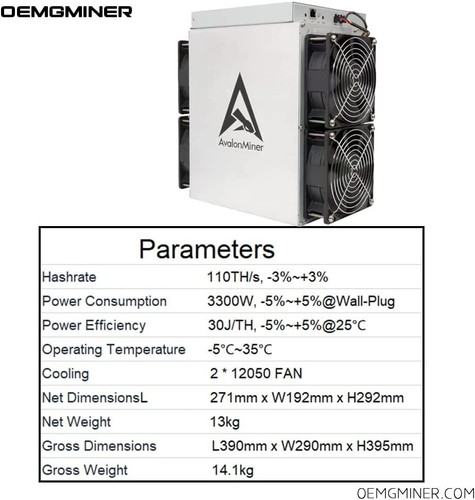 OEMGMINER

AvalonMiner

Parameters

| | |
|---|---|
| Hashrate | 110TH/s, -3%~+3% |
| Power Consumption | 3300W, -5%~+5%@Wall-Plug |
| Power Efficiency | 30J/TH, -5%~+5%@25°C |
| Operating Temperature | -5°C~35°C |
| Cooling | 2 * 12050 FAN |
| Net DimensionsL | 271mm x W192mm x H292mm |
| Net Weight | 13kg |
| Gross Dimensions | L390mm x W290mm x H395mm |
| Gross Weight | 14.1kg |

OEMGMINER.COM